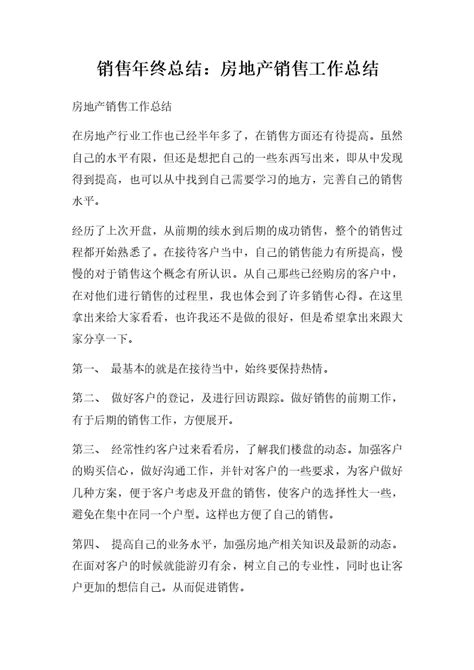 销售年终总结：房地产销售工作总结

房地产销售工作总结

在房地产行业工作也已经半年多了，在销售方面还有待提高。虽然自己的水平有限，但还是想把自己的一些东西写出来，即从中发现得到提高，也可以从中找到自己需要学习的地方，完善自己的销售水平。

经历了上次开盘，从前期的续水到后期的成功销售，整个的销售过程都开始熟悉了。在接待客户当中，自己的销售能力有所提高，慢慢的对于销售这个概念有所认识。从自己那些已经购房的客户中，在对他们进行销售的过程里，我也体会到了许多销售心得。在这里拿出来给大家看看，也许我还不是做的很好，但是希望拿出来跟大家分享一下。

第一、 最基本的就是在接待当中，始终要保持热情。

第二、 做好客户的登记，及进行回访跟踪。做好销售的前期工作，有于后期的销售工作，方便展开。

第三、 经常性约客户过来看看房，了解我们楼盘的动态。加强客户的购买信心，做好沟通工作，并针对客户的一些要求，为客户做好几种方案，便于客户考虑及开盘的销售，使客户的选择性大一些，避免在集中在同一个户型。这样也方便了自己的销售。

第四、 提高自己的业务水平，加强房地产相关知识及最新的动态。在面对客户的时候就能游刃有余，树立自己的专业性，同时也让客户更加的想信自己。从而促进销售。